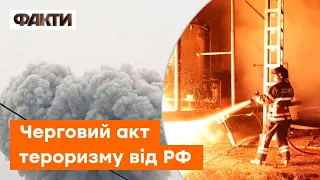 ФАКТИ

Черговий акт тероризму від РФ